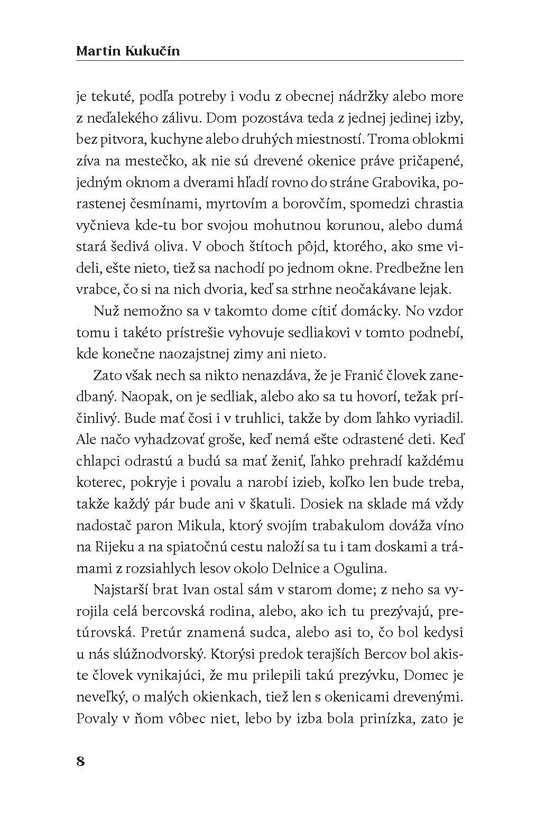 Martin Kukučín

je tekuté, podľa potreby i vodu z obecnej nádržky alebo more z neďalekého zálivu. Dom pozostáva teda z jednej jedinej izby, bez pitvora, kuchyne alebo druhých miestností. Troma oblokmi zíva na mestečko, ak nie sú drevené okenice práve pričapené, jedným oknom a dverami hľadí rovno do stráne Grabovika, porastenej česmínami, myrtovím a borovčím, spomedzi chrastia vyčnieva kde-tu bor svojou mohutnou korunou, alebo dumá stará šedivá oliva. V oboch štítoch pôjd, ktorého, ako sme videli, ešte nieto, tiež sa nachodí po jednom okne. Predbežne len vrabce, čo si na nich dvoria, keď sa strhne neočakávane lejak.

Nuž nemožno sa v takomto dome cítiť domácky. No vzdor tomu i takéto prístrešie vyhovuje sedliakovi v tomto podnebí, kde konečne naozajstnej zimy ani nieto.

Zato však nech sa nikto nenazdáva, že je Franić človek zanedbaný. Naopak, on je sedliak, alebo ako sa tu hovorí, težak príčinlivý. Bude mať čosi i v truhlici, takže by dom ľahko vyriadil. Ale načo vyhadzovať groše, keď nemá ešte odrastené deti. Keď chlapci odrastú a budú sa mať ženiť, ľahko prehradí každému koterec, pokryje i povalu a narobí izieb, koľko len bude treba, takže každý pár bude ani v škatuli. Dosiek na sklade má vždy nadostač paron Mikula, ktorý svojím trabakulom dováža víno na Rijeku a na spiatočnú cestu naloží sa tu i tam doskami a trámami z rozsiahlych lesov okolo Delnice a Ogulina.

Najstarší brat Ivan ostal sám v starom dome; z neho sa vyrojila celá bercovská rodina, alebo, ako ich tu prezývajú, pretúrovská. Pretúr znamená sudca, alebo asi to, čo bol kedysi u nás slúžnodvorský. Ktorýsi predok terajších Bercov bol akiste človek vynikajúci, že mu prilepili takú prezývku, Domec je neveľký, o malých okienkach, tiež len s okenicami drevenými. Povaly v ňom vôbec niet, lebo by izba bola prinízka, zato je

8